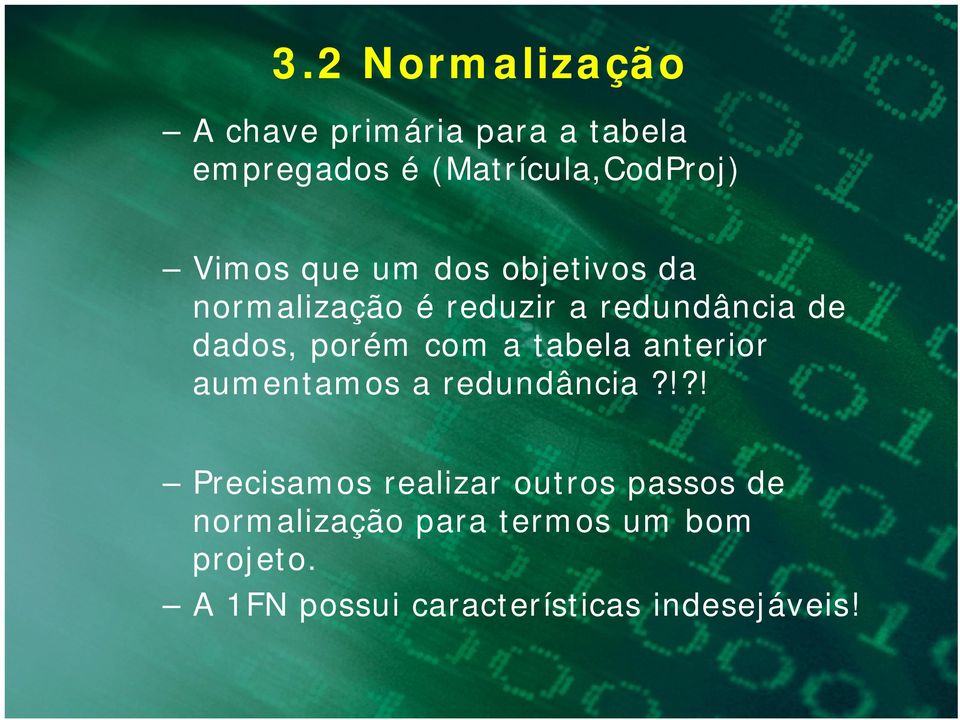 3.2 Normalização

– A chave primária para a tabela empregados é (Matrícula,CodProj)

– Vimos que um dos objetivos da normalização é reduzir a redundância de dados, porém com a tabela anterior aumentamos a redundância ?!?!

– Precisamos realizar outros passos de normalização para termos um bom projeto.

– A 1FN possui características indesejáveis!